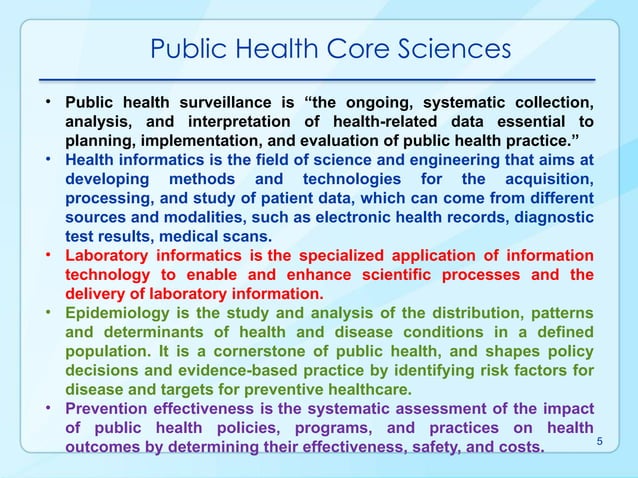 Public Health Core Sciences

• Public health surveillance is “the ongoing, systematic collection, analysis, and interpretation of health-related data essential to planning, implementation, and evaluation of public health practice.”
• Health informatics is the field of science and engineering that aims at developing methods and technologies for the acquisition, processing, and study of patient data, which can come from different sources and modalities, such as electronic health records, diagnostic test results, medical scans.
• Laboratory informatics is the specialized application of information technology to enable and enhance scientific processes and the delivery of laboratory information.
• Epidemiology is the study and analysis of the distribution, patterns and determinants of health and disease conditions in a defined population. It is a cornerstone of public health, and shapes policy decisions and evidence-based practice by identifying risk factors for disease and targets for preventive healthcare.
• Prevention effectiveness is the systematic assessment of the impact of public health policies, programs, and practices on health outcomes by determining their effectiveness, safety, and costs.

5